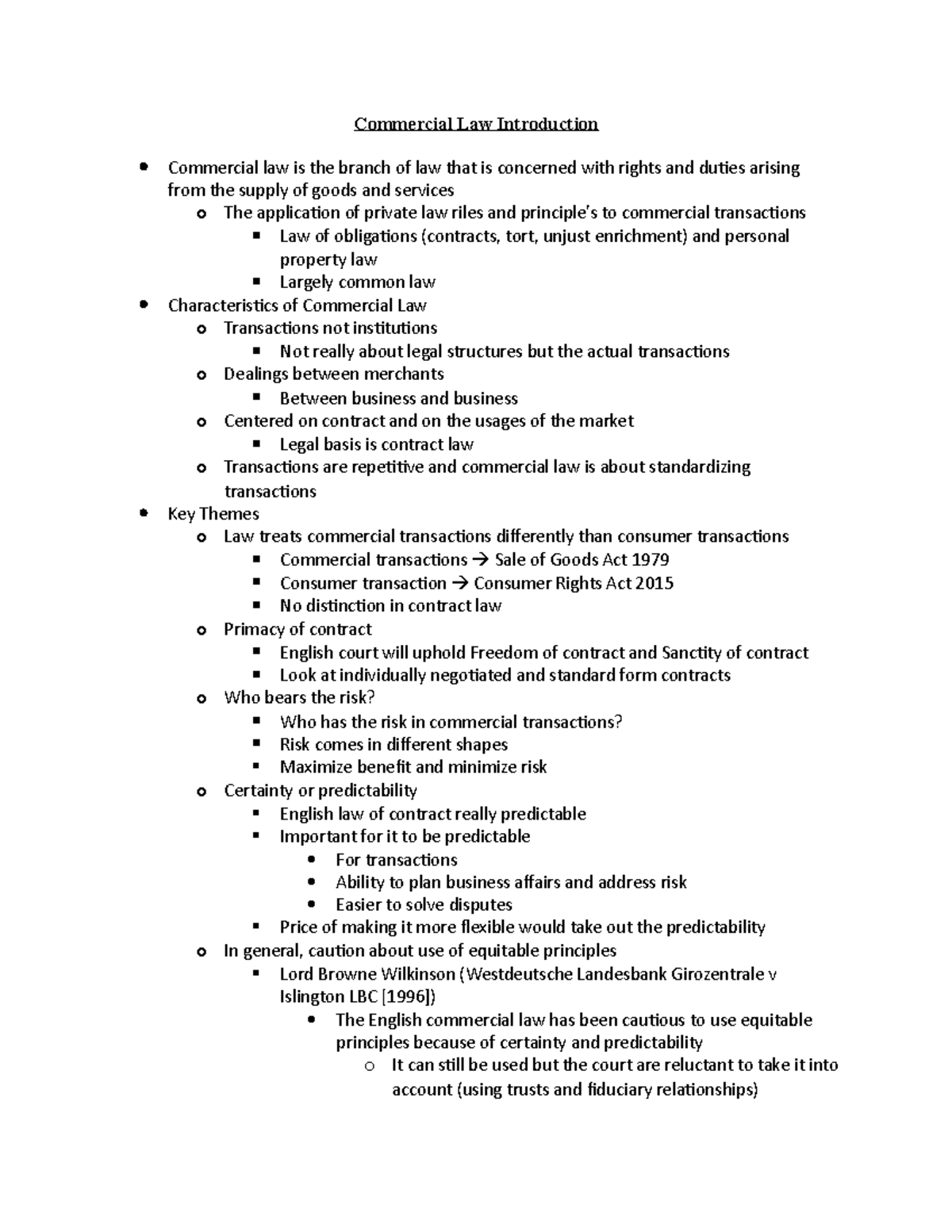 Commercial Law Introduction

- Commercial law is the branch of law that is concerned with rights and duties arising from the supply of goods and services
  - The application of private law riles and principle's to commercial transactions
    - Law of obligations (contracts, tort, unjust enrichment) and personal property law
    - Largely common law
- Characteristics of Commercial Law
  - Transactions not institutions
    - Not really about legal structures but the actual transactions
  - Dealings between merchants
    - Between business and business
  - Centered on contract and on the usages of the market
    - Legal basis is contract law
  - Transactions are repetitive and commercial law is about standardizing transactions
- Key Themes
  - Law treats commercial transactions differently than consumer transactions
    - Commercial transactions → Sale of Goods Act 1979
    - Consumer transaction → Consumer Rights Act 2015
    - No distinction in contract law
  - Primacy of contract
    - English court will uphold Freedom of contract and Sanctity of contract
    - Look at individually negotiated and standard form contracts
  - Who bears the risk?
    - Who has the risk in commercial transactions?
    - Risk comes in different shapes
    - Maximize benefit and minimize risk
  - Certainty or predictability
    - English law of contract really predictable
    - Important for it to be predictable
      - For transactions
      - Ability to plan business affairs and address risk
      - Easier to solve disputes
    - Price of making it more flexible would take out the predictability
  - In general, caution about use of equitable principles
    - Lord Browne Wilkinson (Westdeutsche Landesbank Girozentrale v Islington LBC [1996])
      - The English commercial law has been cautious to use equitable principles because of certainty and predictability
        - It can still be used but the court are reluctant to take it into account (using trusts and fiduciary relationships)